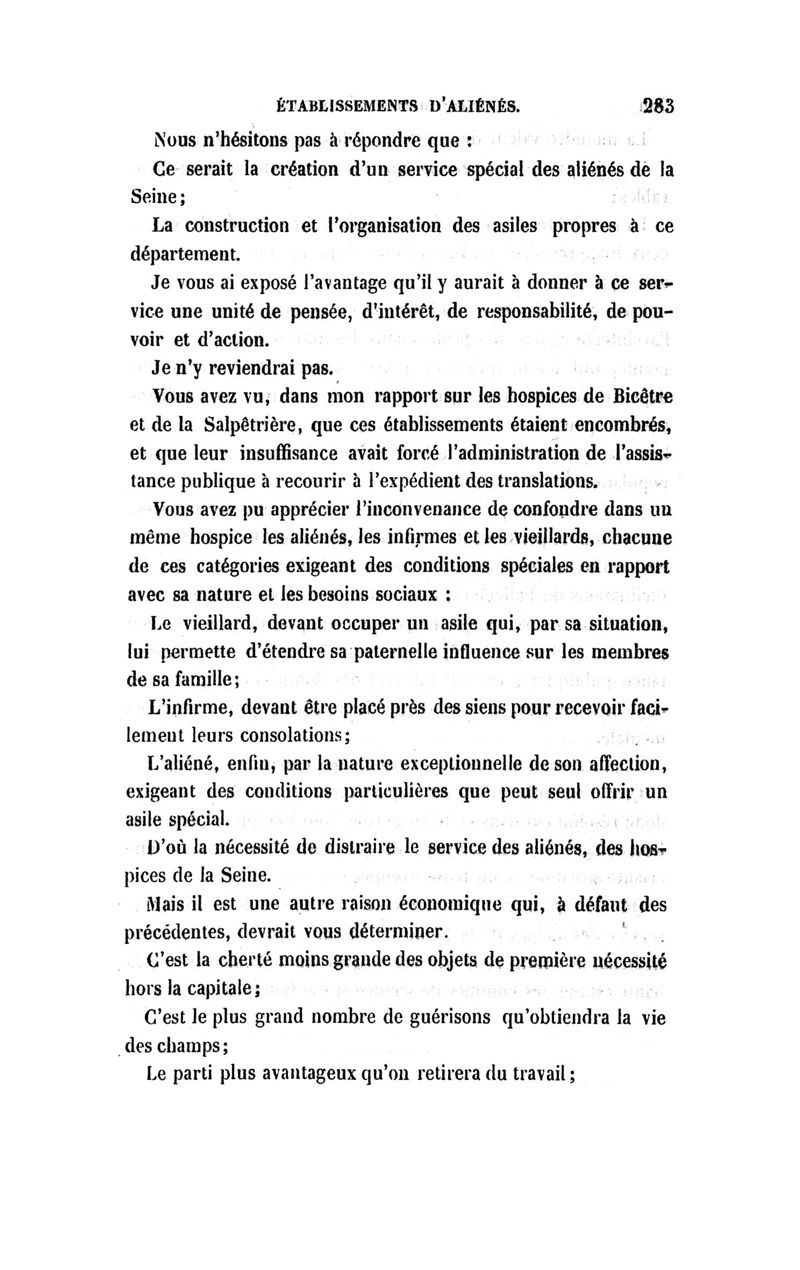 ÉTABLISSEMENTS D'ALIÉNÉS. 283

Nous n'hésitons pas à répondre que :

Ce serait la création d'un service spécial des aliénés de la Seine;

La construction et l'organisation des asiles propres à ce département.

Je vous ai exposé l'avantage qu'il y aurait à donner à ce service une unité de pensée, d'intérêt, de responsabilité, de pouvoir et d'action.

Je n'y reviendrai pas.

Vous avez vu, dans mon rapport sur les hospices de Bicêtre et de la Salpêtrière, que ces établissements étaient encombrés, et que leur insuffisance avait forcé l'administration de l'assistance publique à recourir à l'expédient des translations.

Vous avez pu apprécier l'inconvenance de confondre dans un même hospice les aliénés, les infirmes et les vieillards, chacune de ces catégories exigeant des conditions spéciales en rapport avec sa nature et les besoins sociaux :

Le vieillard, devant occuper un asile qui, par sa situation, lui permette d'étendre sa paternelle influence sur les membres de sa famille;

L'infirme, devant être placé près des siens pour recevoir facilement leurs consolations;

L'aliéné, enfin, par la nature exceptionnelle de son affection, exigeant des conditions particulières que peut seul offrir un asile spécial.

D'où la nécessité de distraire le service des aliénés, des hospices de la Seine.

Mais il est une autre raison économique qui, à défaut des précédentes, devrait vous déterminer.

C'est la cherté moins grande des objets de première nécessité hors la capitale;

C'est le plus grand nombre de guérisons qu'obtiendra la vie des champs;

Le parti plus avantageux qu'on retirera du travail;